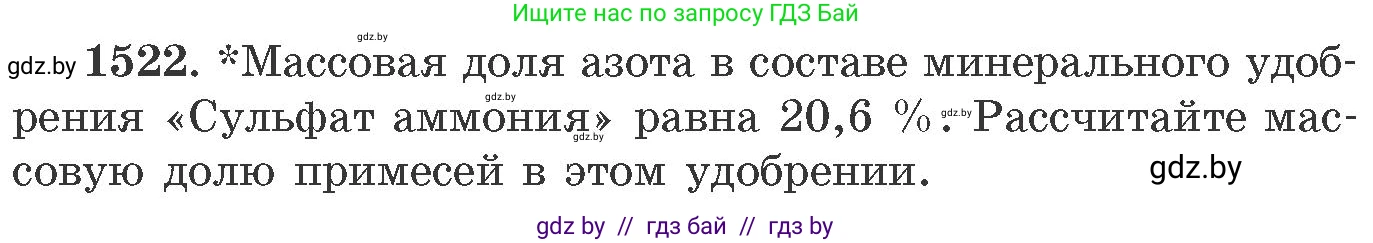 Ищите нас по запросу ГДЗ Бай

gdz.by

gdz.by **1522.** *Массовая доля азота в составе минерального удобрения «Сульфат аммония» равна 20,6 %. Рассчитайте массовую долю примесей в этом удобрении.

gdz.by gdz.by gdz.by

gdz.by

gdz by // гдз бай // гдз by